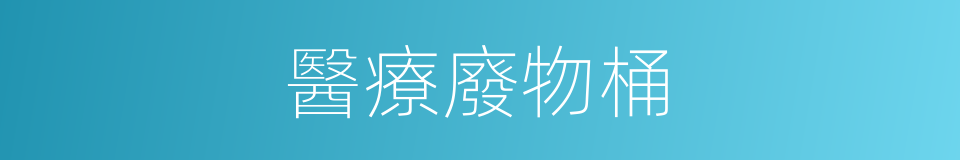 醫療廢物桶